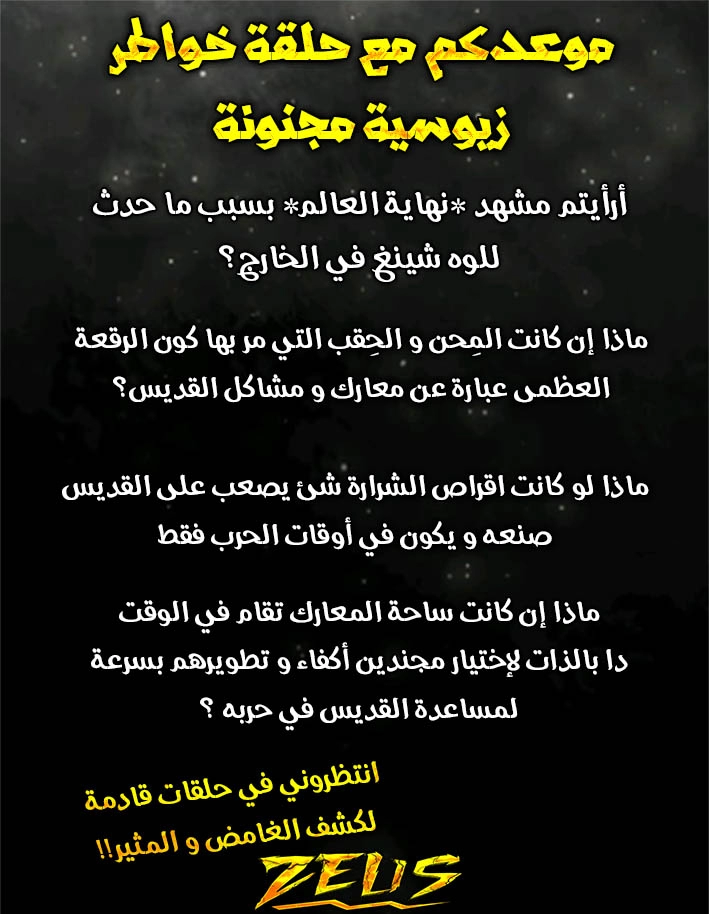 موعدكم مع حلقة خواطر
زيوسية مجنونة

أرأيتم مشهد *نهاية العالم* بسبب ما حدث للوه شينغ في الخارج؟

ماذا إن كانت المِحن و الحِقب التي مر بها كون الرقعة العظمى عبارة عن معارك و مشاكل القديس؟

ماذا لو كانت اقراص الشرارة شئ يصعب على القديس صنعه و يكون في أوقات الحرب فقط

ماذا إن كانت ساحة المعارك تقام في الوقت دا بالذات لإختيار مجندين أكفاء و تطويرهم بسرعة لمساعدة القديس في حربه ؟

انتظروني في حلقات قادمة
لكشف الغامض و المثير!!

ZEUS